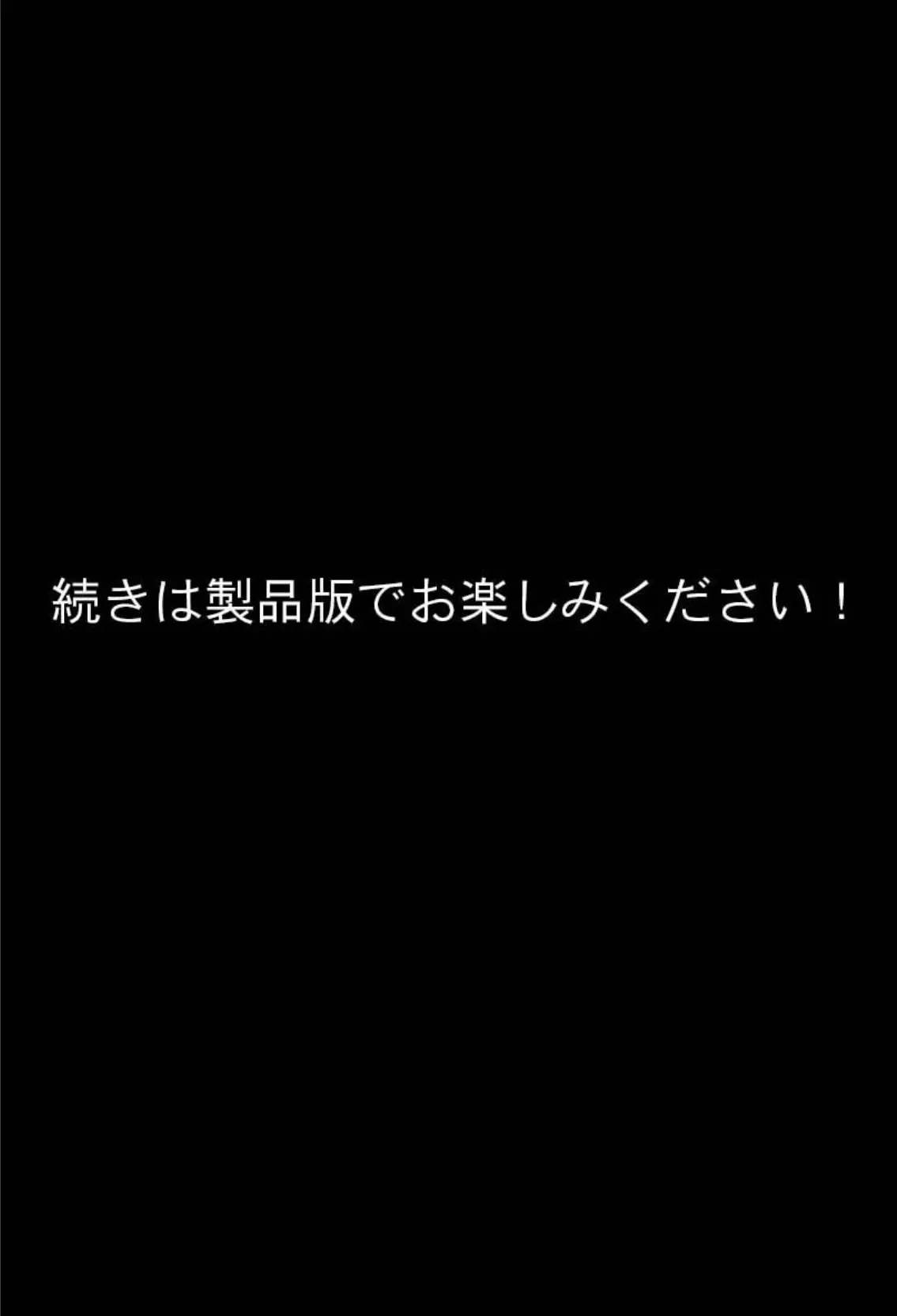 続きは製品版でお楽しみください！